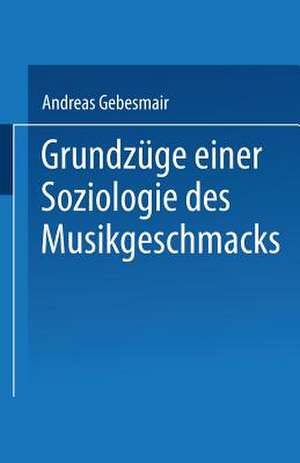 Andreas Gebesmair

Grundzüge einer Soziologie des Musikgeschmacks